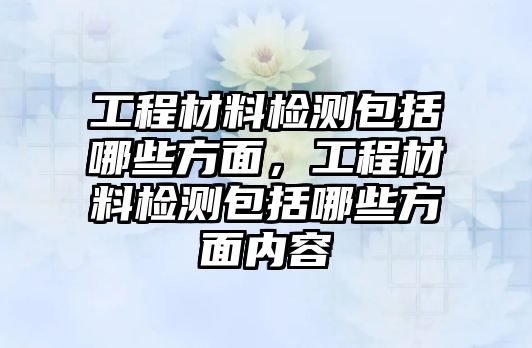 工程材料检测包括哪些方面，工程材料检测包括哪些方面内容